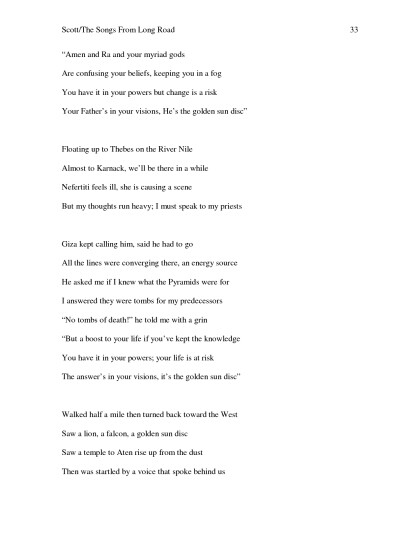 Scott/The Songs From Long Road 33

"Amen and Ra and your myriad gods
Are confusing your beliefs, keeping you in a fog
You have it in your powers but change is a risk
Your Father's in your visions, He's the golden sun disc"

Floating up to Thebes on the River Nile
Almost to Karnack, we'll be there in a while
Nefertiti feels ill, she is causing a scene
But my thoughts run heavy; I must speak to my priests

Giza kept calling him, said he had to go
All the lines were converging there, an energy source
He asked me if I knew what the Pyramids were for
I answered they were tombs for my predecessors
"No tombs of death!" he told me with a grin
"But a boost to your life if you've kept the knowledge
You have it in your powers; your life is at risk
The answer's in your visions, it's the golden sun disc"

Walked half a mile then turned back toward the West
Saw a lion, a falcon, a golden sun disc
Saw a temple to Aten rise up from the dust
Then was startled by a voice that spoke behind us